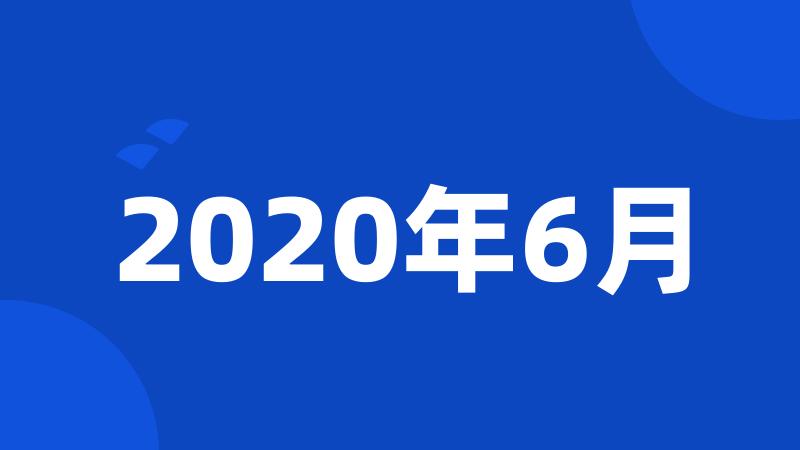 2020年6月